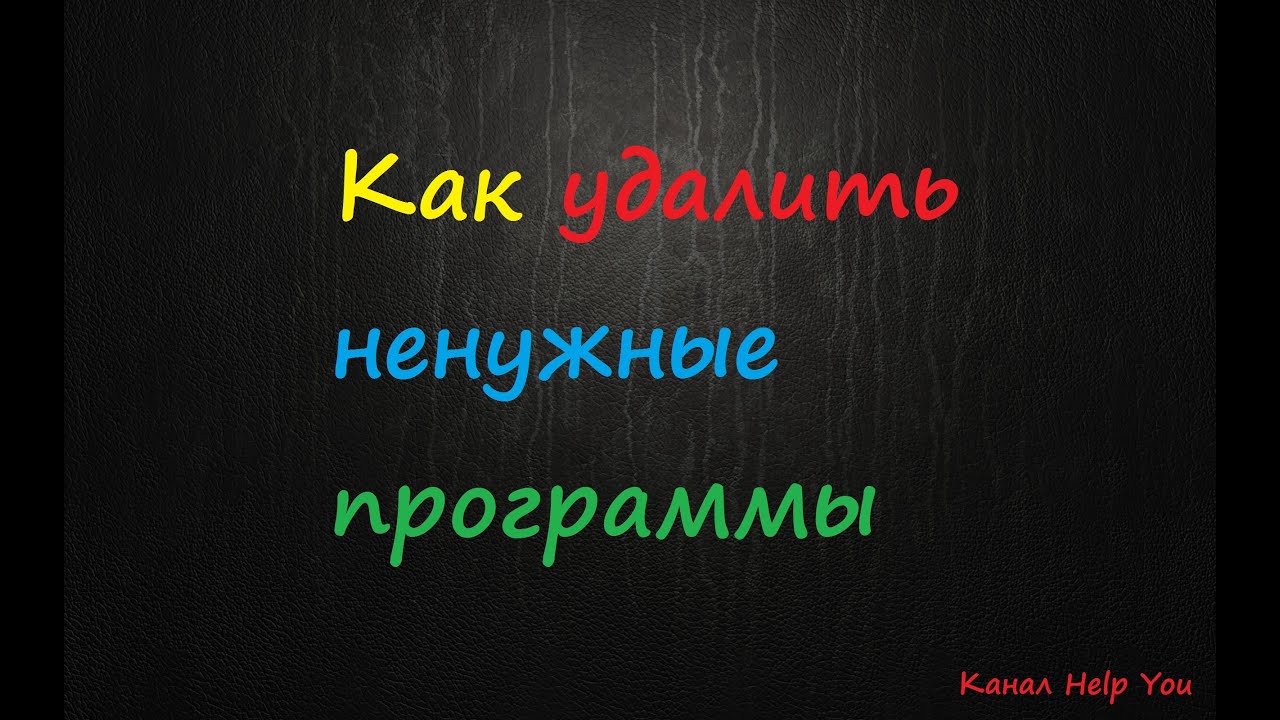 Как удалить ненужные программы

Канал Help You